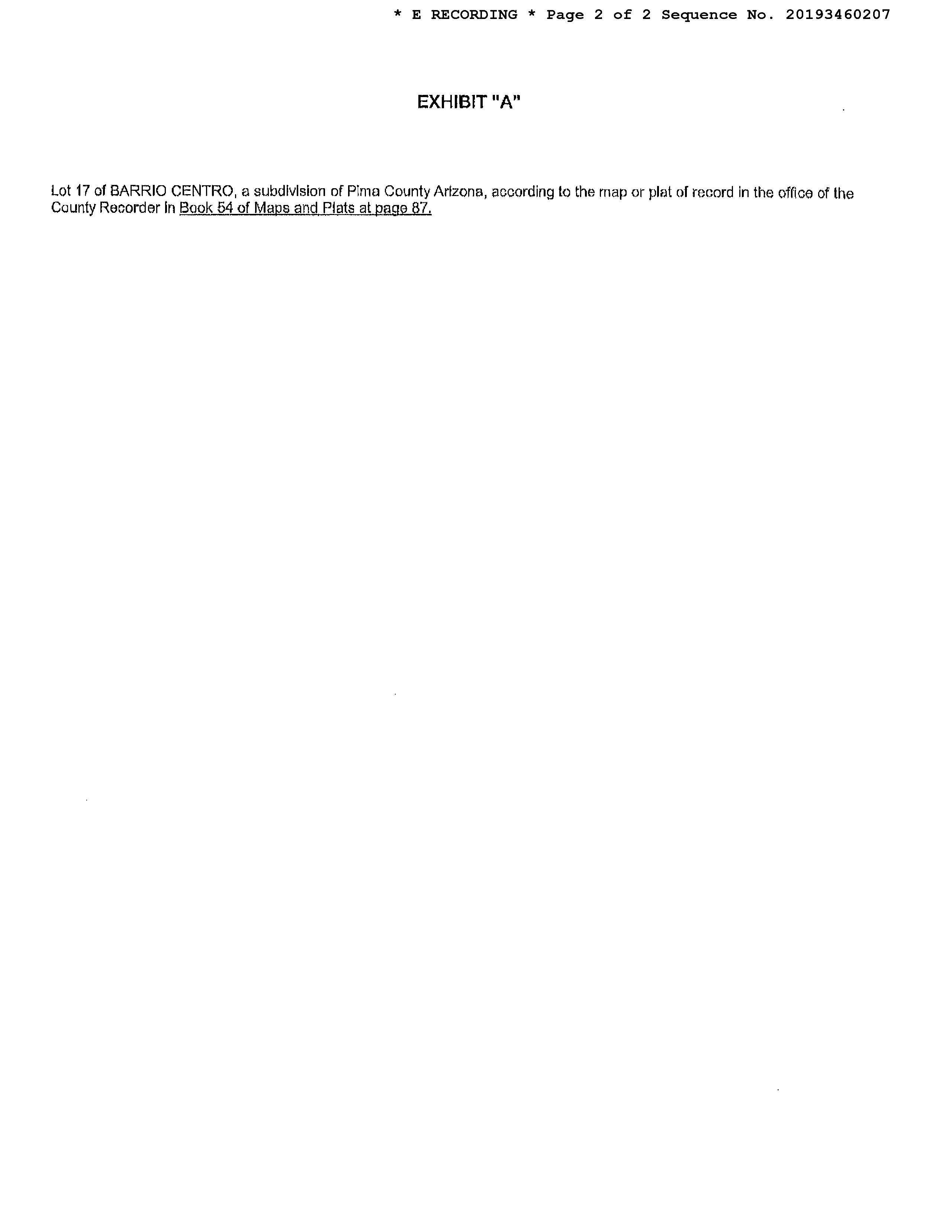 * E RECORDING * Page 2 of 2 Sequence No. 20193460207

EXHIBIT "A"

Lot 17 of BARRIO CENTRO, a subdivision of Pima County Arizona, according to the map or plat of record in the office of the County Recorder in Book 54 of Maps and Plats at page 87.